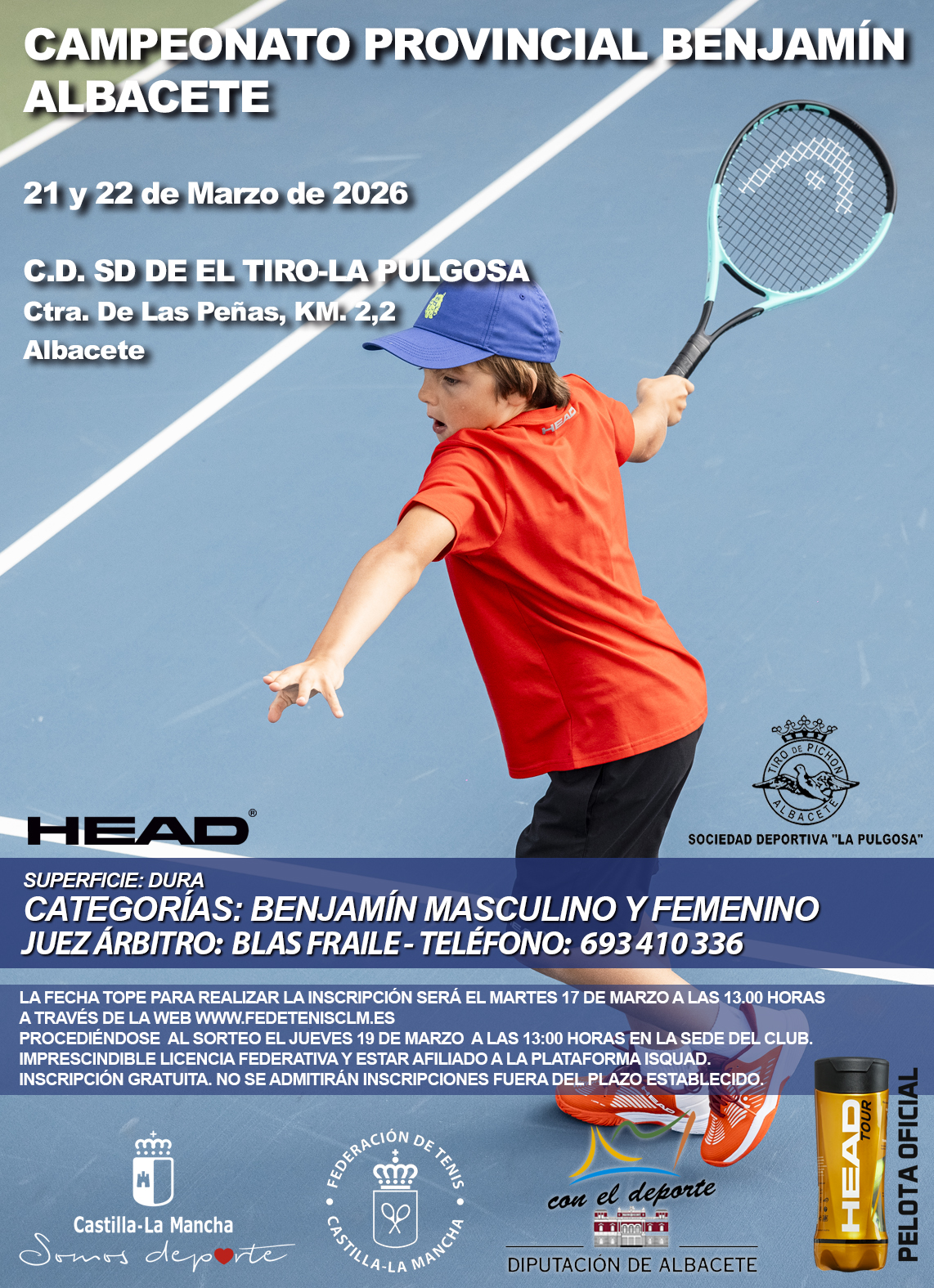 CAMPEONATO PROVINCIAL BENJAMÍN ALBACETE

21 y 22 de Marzo de 2026

C.D. SD DE EL TIRO-LA PULGOSA
Ctra. De Las Peñas, KM. 2,2
Albacete

HEAD®

TIRO DE PICHON
ALBACETE
SOCIEDAD DEPORTIVA "LA PULGOSA"

SUPERFICIE: DURA
CATEGORÍAS: BENJAMÍN MASCULINO Y FEMENINO
JUEZ ÁRBITRO: BLAS FRAILE - TELÉFONO: 693 410 336

LA FECHA TOPE PARA REALIZAR LA INSCRIPCIÓN SERÁ EL MARTES 17 DE MARZO A LAS 13.00 HORAS
A TRAVÉS DE LA WEB WWW.FEDETENISCLM.ES
PROCEDIÉNDOSE AL SORTEO EL JUEVES 19 DE MARZO A LAS 13:00 HORAS EN LA SEDE DEL CLUB.
IMPRESCINDIBLE LICENCIA FEDERATIVA Y ESTAR AFILIADO A LA PLATAFORMA ISQUAD.
INSCRIPCIÓN GRATUITA. NO SE ADMITIRÁN INSCRIPCIONES FUERA DEL PLAZO ESTABLECIDO.

Castilla-La Mancha
Somos deporte

FEDERACIÓN DE TENIS
CASTILLA-LA MANCHA

con el deporte
DIPUTACIÓN DE ALBACETE

HEAD TOUR
PELOTA OFICIAL